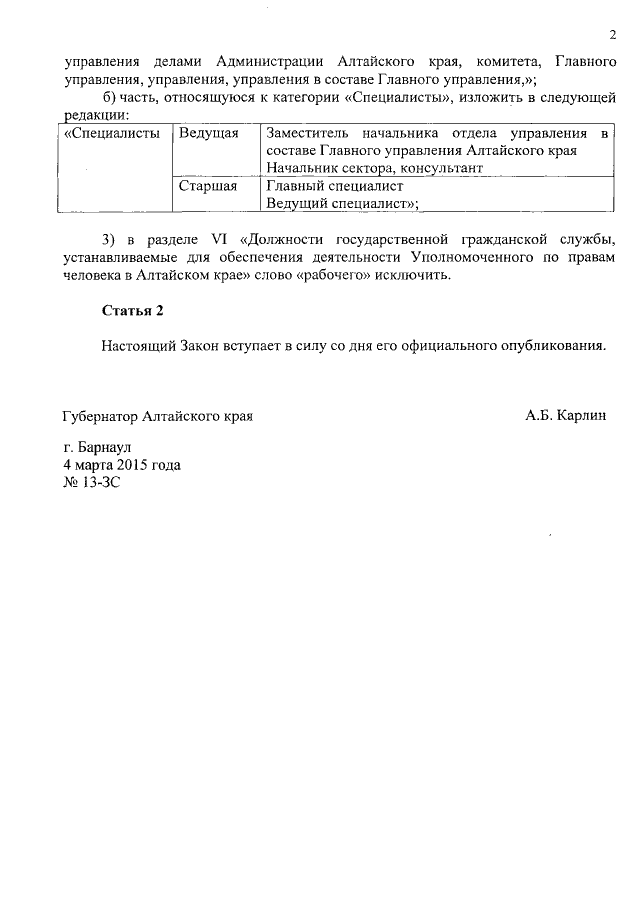 2

управления делами Администрации Алтайского края, комитета, Главного управления, управления, управления в составе Главного управления,»;

б) часть, относящуюся к категории «Специалисты», изложить в следующей редакции:

| «Специалисты | Ведущая | Заместитель начальника отдела управления в составе Главного управления Алтайского края Начальник сектора, консультант |
|---|---|---|
| | Старшая | Главный специалист Ведущий специалист»; |

3) в разделе VI «Должности государственной гражданской службы, устанавливаемые для обеспечения деятельности Уполномоченного по правам человека в Алтайском крае» слово «рабочего» исключить.

Статья 2

Настоящий Закон вступает в силу со дня его официального опубликования.

Губернатор Алтайского края А.Б. Карлин

г. Барнаул
4 марта 2015 года
№ 13-ЗС